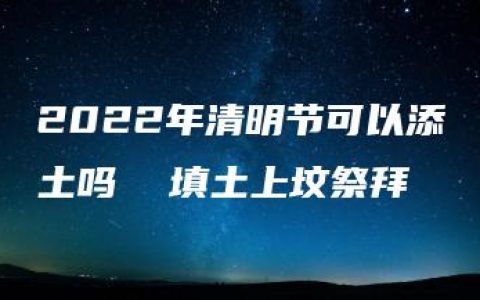 2022年清明节可以添土吗　填土上坟祭拜